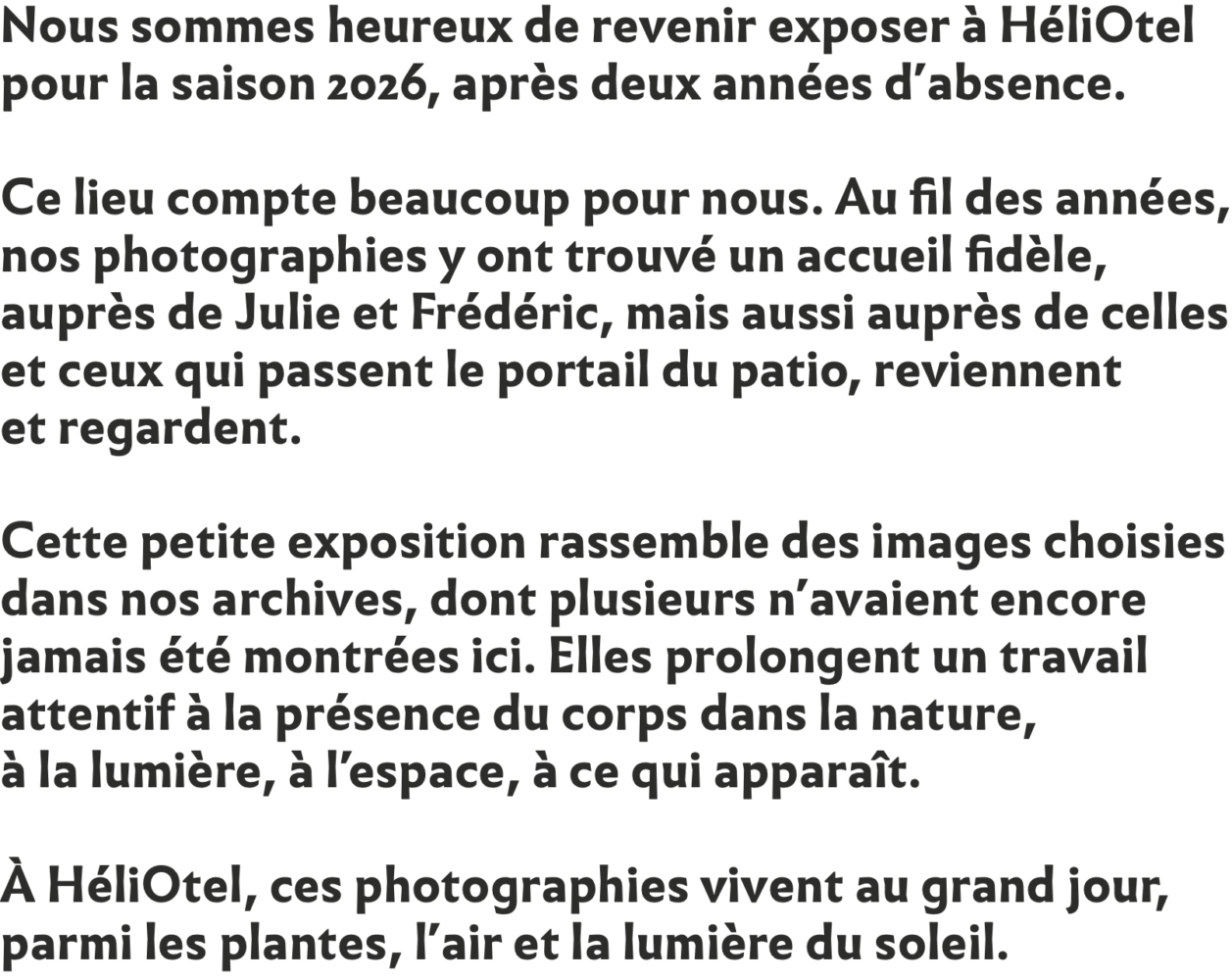 Nous sommes heureux de revenir exposer à HéliOtel pour la saison 2026, après deux années d’absence.

Ce lieu compte beaucoup pour nous. Au fil des années, nos photographies y ont trouvé un accueil fidèle, auprès de Julie et Frédéric, mais aussi auprès de celles et ceux qui passent le portail du patio, reviennent et regardent.

Cette petite exposition rassemble des images choisies dans nos archives, dont plusieurs n’avaient encore jamais été montrées ici. Elles prolongent un travail attentif à la présence du corps dans la nature, à la lumière, à l’espace, à ce qui apparaît.

À HéliOtel, ces photographies vivent au grand jour, parmi les plantes, l’air et la lumière du soleil.